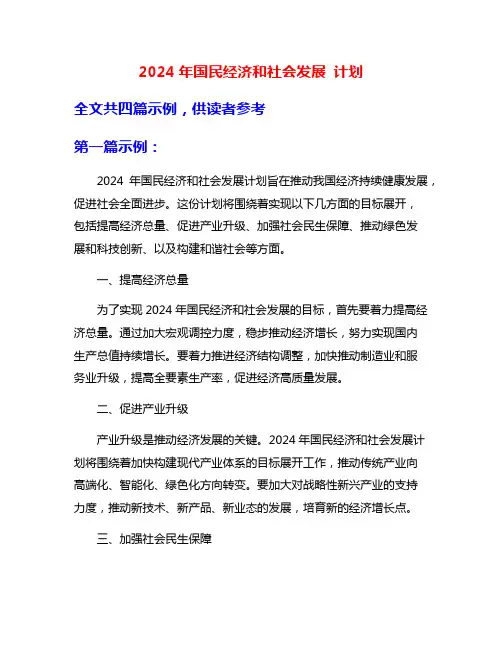 2024 年国民经济和社会发展 计划

全文共四篇示例，供读者参考

第一篇示例：

2024 年国民经济和社会发展计划旨在推动我国经济持续健康发展，促进社会全面进步。这份计划将围绕着实现以下几方面的目标展开，包括提高经济总量、促进产业升级、加强社会民生保障、推动绿色发展和科技创新、以及构建和谐社会等方面。

一、提高经济总量

为了实现 2024 年国民经济和社会发展的目标，首先要着力提高经济总量。通过加大宏观调控力度，稳步推动经济增长，努力实现国内生产总值持续增长。要着力推进经济结构调整，加快推动制造业和服务业升级，提高全要素生产率，促进经济高质量发展。

二、促进产业升级

产业升级是推动经济发展的关键。2024 年国民经济和社会发展计划将围绕着加快构建现代产业体系的目标展开工作，推动传统产业向高端化、智能化、绿色化方向转变。要加大对战略性新兴产业的支持力度，推动新技术、新产品、新业态的发展，培育新的经济增长点。

三、加强社会民生保障